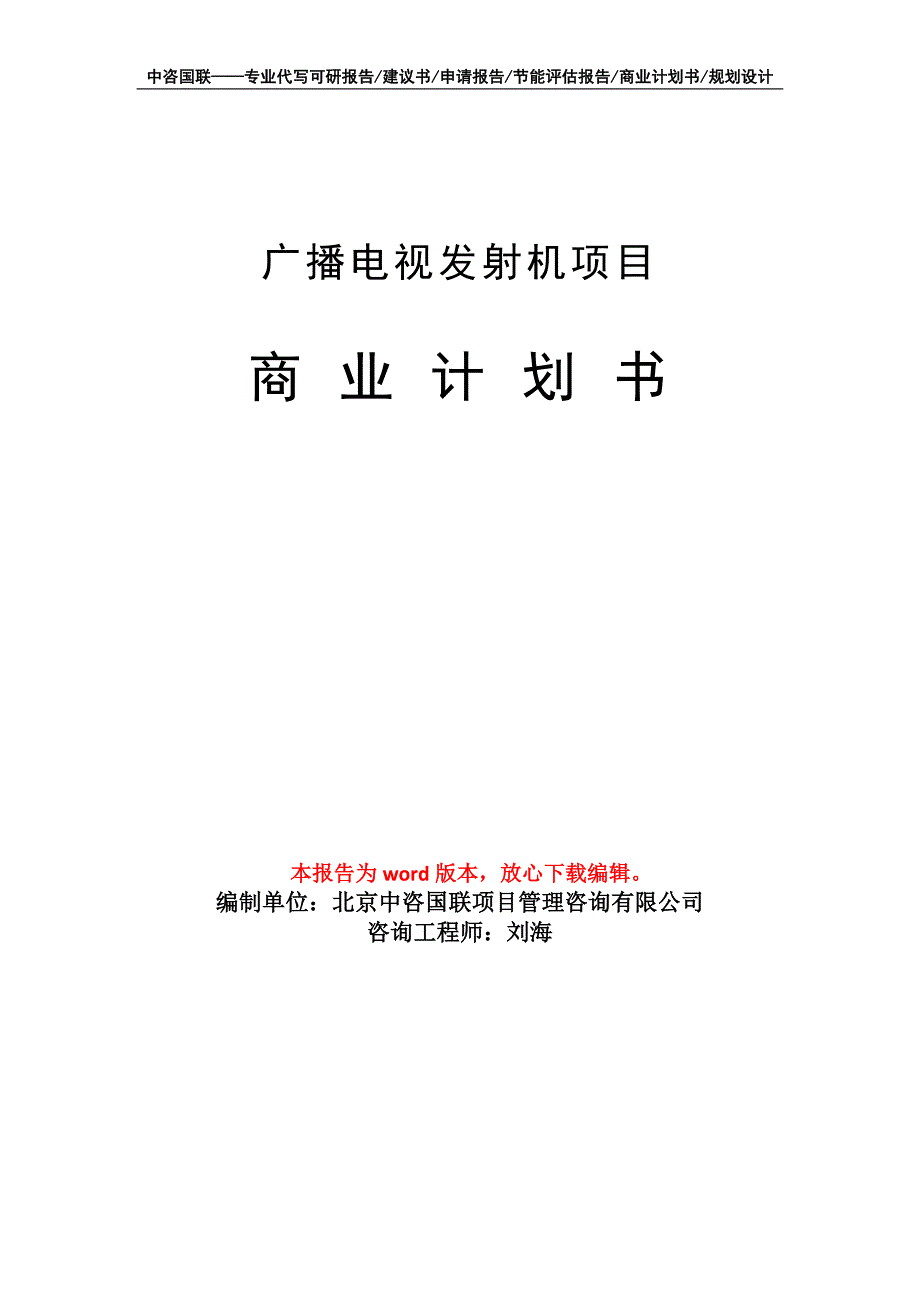 中咨国联——专业代写可研报告/建议书/申请报告/节能评估报告/商业计划书/规划设计

广播电视发射机项目

商 业 计 划 书

本报告为 word 版本，放心下载编辑。
编制单位：北京中咨国联项目管理咨询有限公司
咨询工程师：刘海